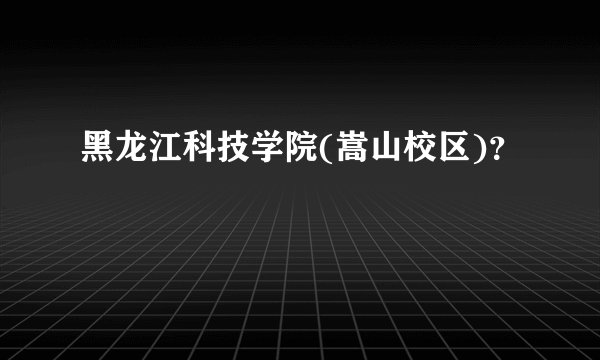 黑龙江科技学院(嵩山校区)?